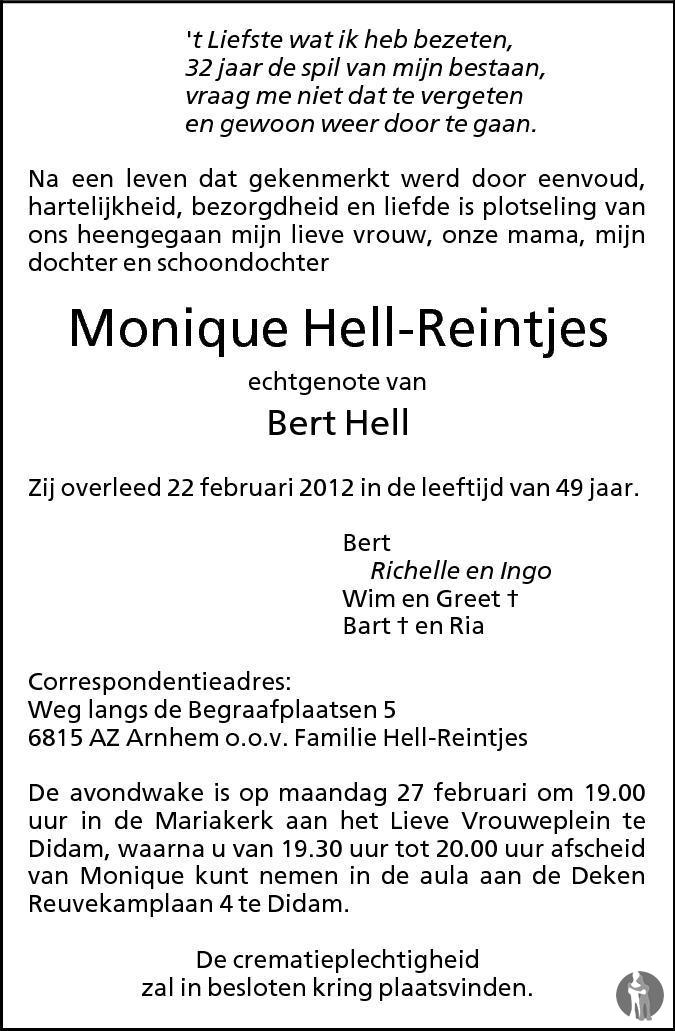 't Liefste wat ik heb bezeten,
32 jaar de spil van mijn bestaan,
vraag me niet dat te vergeten
en gewoon weer door te gaan.

Na een leven dat gekenmerkt werd door eenvoud, hartelijkheid, bezorgdheid en liefde is plotseling van ons heengegaan mijn lieve vrouw, onze mama, mijn dochter en schoondochter

Monique Hell-Reintjes

echtgenote van

Bert Hell

Zij overleed 22 februari 2012 in de leeftijd van 49 jaar.

Bert
Richelle en Ingo
Wim en Greet †
Bart † en Ria

Correspondentieadres:
Weg langs de Begraafplaatsen 5
6815 AZ Arnhem o.o.v. Familie Hell-Reintjes

De avondwake is op maandag 27 februari om 19.00 uur in de Mariakerk aan het Lieve Vrouweplein te Didam, waarna u van 19.30 uur tot 20.00 uur afscheid van Monique kunt nemen in de aula aan de Deken Reuvekamplaan 4 te Didam.

De crematieplechtigheid
zal in besloten kring plaatsvinden.